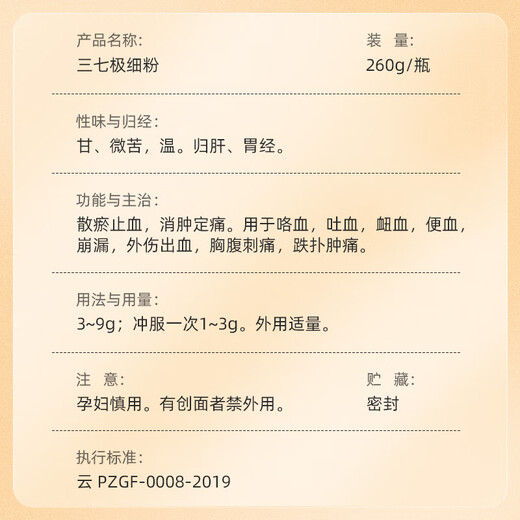 产品名称:
三七极细粉

装 量:
260g/瓶

性味与归经:
甘、微苦，温。归肝、胃经。

功能与主治:
散瘀止血，消肿定痛。用于咯血，吐血，衄血，便血，崩漏，外伤出血，胸腹刺痛，跌扑肿痛。

用法与用量:
3~9g；冲服一次1~3g。外用适量。

注 意:
孕妇慎用。有创面者禁外用。

贮 藏:
密封

执行标准:
云 PZGF-0008-2019